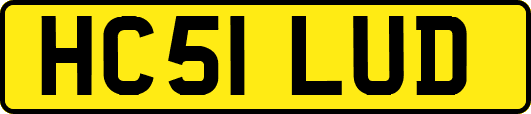 HC51 LUD